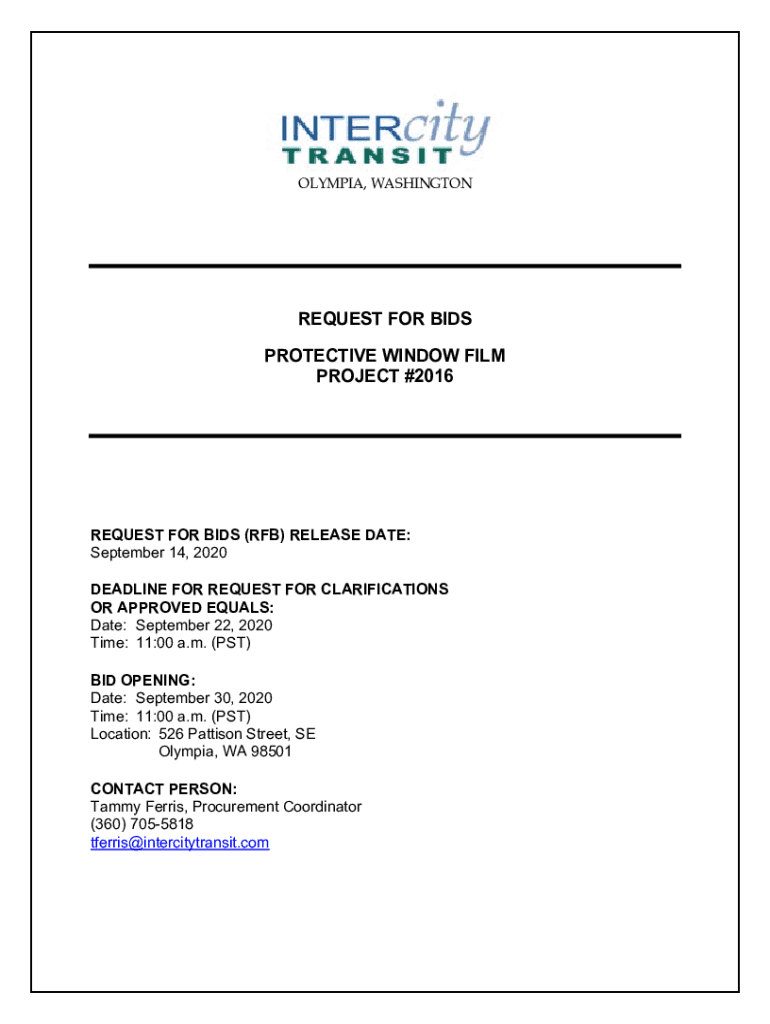 INTERcity
TRANSIT
OLYMPIA, WASHINGTON

REQUEST FOR BIDS

PROTECTIVE WINDOW FILM
PROJECT #2016

REQUEST FOR BIDS (RFB) RELEASE DATE:
September 14, 2020

DEADLINE FOR REQUEST FOR CLARIFICATIONS OR APPROVED EQUALS:
Date: September 22, 2020
Time: 11:00 a.m. (PST)

BID OPENING:
Date: September 30, 2020
Time: 11:00 a.m. (PST)
Location: 526 Pattison Street, SE
Olympia, WA 98501

CONTACT PERSON:
Tammy Ferris, Procurement Coordinator
(360) 705-5818
tferris@intercitytransit.com